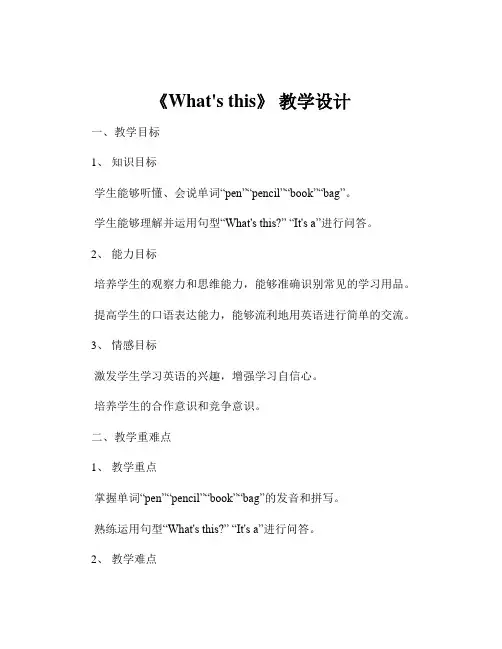 《What's this》 教学设计

一、教学目标

1、 知识目标

学生能够听懂、会说单词“pen”“pencil”“book”“bag”。

学生能够理解并运用句型“What's this?” “It's a”进行问答。

2、 能力目标

培养学生的观察力和思维能力，能够准确识别常见的学习用品。

提高学生的口语表达能力，能够流利地用英语进行简单的交流。

3、 情感目标

激发学生学习英语的兴趣，增强学习自信心。

培养学生的合作意识和竞争意识。

二、教学重难点

1、 教学重点

掌握单词“pen”“pencil”“book”“bag”的发音和拼写。

熟练运用句型“What's this?” “It's a”进行问答。

2、 教学难点